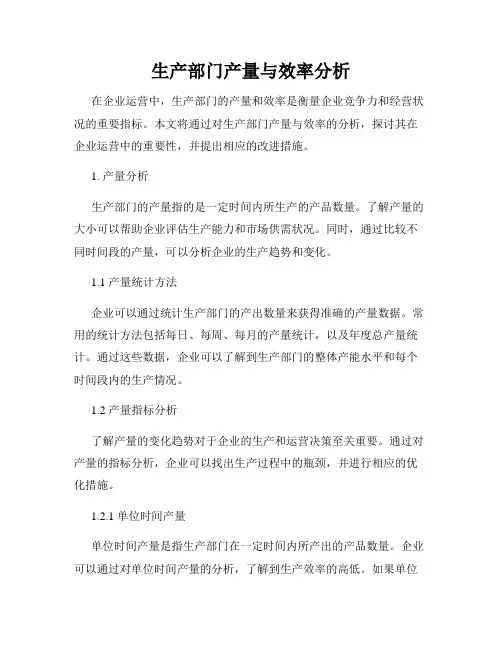 生产部门产量与效率分析

在企业运营中，生产部门的产量和效率是衡量企业竞争力和经营状况的重要指标。本文将通过对生产部门产量与效率的分析，探讨其在企业运营中的重要性，并提出相应的改进措施。

1. 产量分析

生产部门的产量指的是一定时间内所生产的产品数量。了解产量的大小可以帮助企业评估生产能力和市场供需状况。同时，通过比较不同时间段的产量，可以分析企业的生产趋势和变化。

1.1 产量统计方法

企业可以通过统计生产部门的产出数量来获得准确的产量数据。常用的统计方法包括每日、每周、每月的产量统计，以及年度总产量统计。通过这些数据，企业可以了解到生产部门的整体产能水平和每个时间段内的生产情况。

1.2 产量指标分析

了解产量的变化趋势对于企业的生产和运营决策至关重要。通过对产量的指标分析，企业可以找出生产过程中的瓶颈，并进行相应的优化措施。

1.2.1 单位时间产量

单位时间产量是指生产部门在一定时间内所产出的产品数量。企业可以通过对单位时间产量的分析，了解到生产效率的高低。如果单位